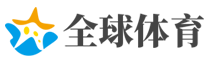 全球体育